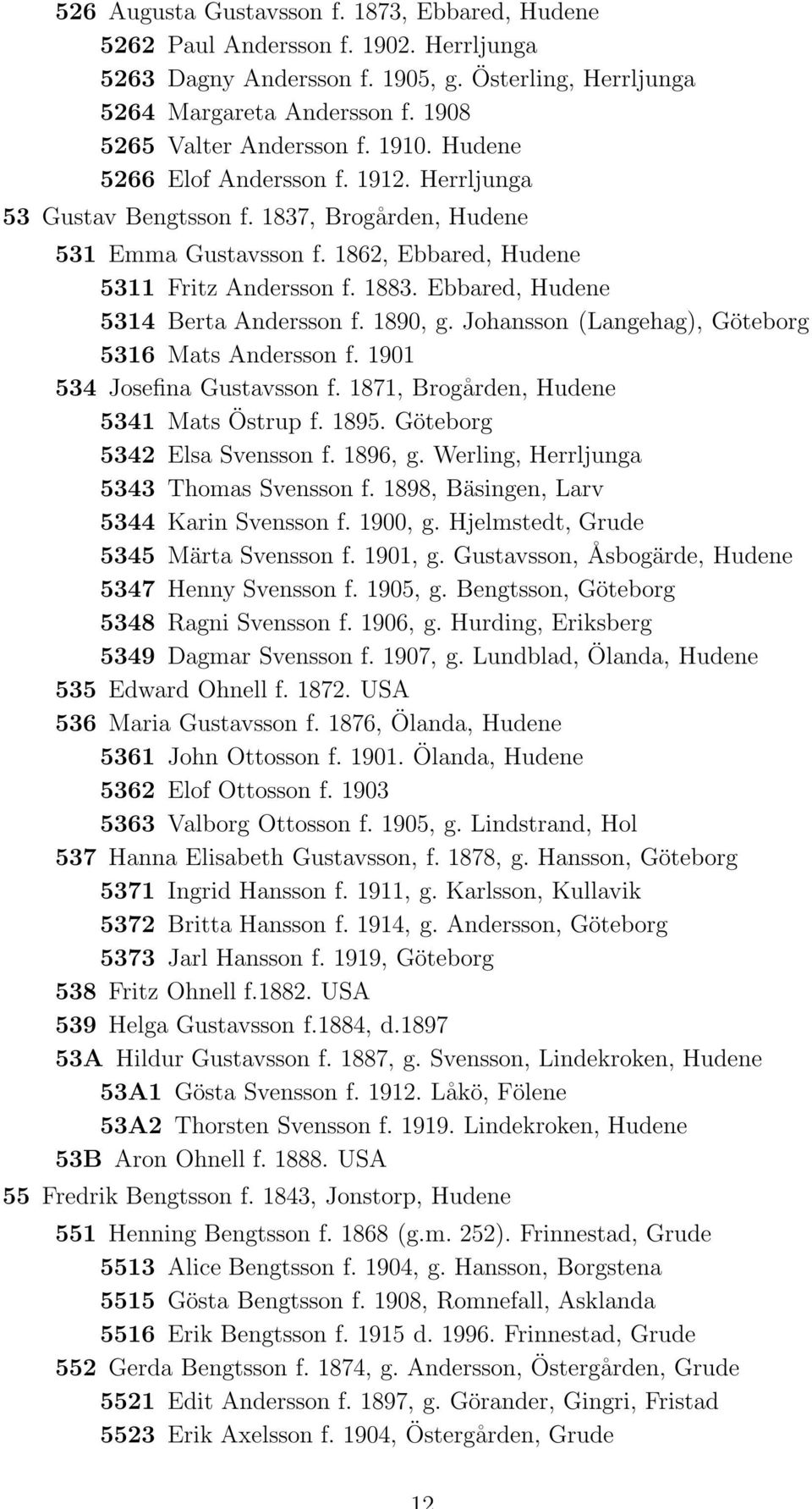 526 Augusta Gustavsson f. 1873, Ebbared, Hudene
5262 Paul Andersson f. 1902. Herrljunga
5263 Dagny Andersson f. 1905, g. Österling, Herrljunga
5264 Margareta Andersson f. 1908
5265 Valter Andersson f. 1910. Hudene
5266 Elof Andersson f. 1912. Herrljunga
53 Gustav Bengtsson f. 1837, Brogården, Hudene
531 Emma Gustavsson f. 1862, Ebbared, Hudene
5311 Fritz Andersson f. 1883. Ebbared, Hudene
5314 Berta Andersson f. 1890, g. Johansson (Langehag), Göteborg
5316 Mats Andersson f. 1901
534 Josefina Gustavsson f. 1871, Brogården, Hudene
5341 Mats Östrup f. 1895. Göteborg
5342 Elsa Svensson f. 1896, g. Werling, Herrljunga
5343 Thomas Svensson f. 1898, Bäsingen, Larv
5344 Karin Svensson f. 1900, g. Hjelmstedt, Grude
5345 Märta Svensson f. 1901, g. Gustavsson, Åsbogärde, Hudene
5347 Henny Svensson f. 1905, g. Bengtsson, Göteborg
5348 Ragni Svensson f. 1906, g. Hurding, Eriksberg
5349 Dagmar Svensson f. 1907, g. Lundblad, Ölanda, Hudene
535 Edward Ohnell f. 1872. USA
536 Maria Gustavsson f. 1876, Ölanda, Hudene
5361 John Ottosson f. 1901. Ölanda, Hudene
5362 Elof Ottosson f. 1903
5363 Valborg Ottosson f. 1905, g. Lindstrand, Hol
537 Hanna Elisabeth Gustavsson, f. 1878, g. Hansson, Göteborg
5371 Ingrid Hansson f. 1911, g. Karlsson, Kullavik
5372 Britta Hansson f. 1914, g. Andersson, Göteborg
5373 Jarl Hansson f. 1919, Göteborg
538 Fritz Ohnell f.1882. USA
539 Helga Gustavsson f.1884, d.1897
53A Hildur Gustavsson f. 1887, g. Svensson, Lindekroken, Hudene
53A1 Gösta Svensson f. 1912. Låkö, Fölene
53A2 Thorsten Svensson f. 1919. Lindekroken, Hudene
53B Aron Ohnell f. 1888. USA
55 Fredrik Bengtsson f. 1843, Jonstorp, Hudene
551 Henning Bengtsson f. 1868 (g.m. 252). Frinnestad, Grude
5513 Alice Bengtsson f. 1904, g. Hansson, Borgstena
5515 Gösta Bengtsson f. 1908, Romnefall, Asklanda
5516 Erik Bengtsson f. 1915 d. 1996. Frinnestad, Grude
552 Gerda Bengtsson f. 1874, g. Andersson, Östergården, Grude
5521 Edit Andersson f. 1897, g. Görander, Gingri, Fristad
5523 Erik Axelsson f. 1904, Östergården, Grude
12